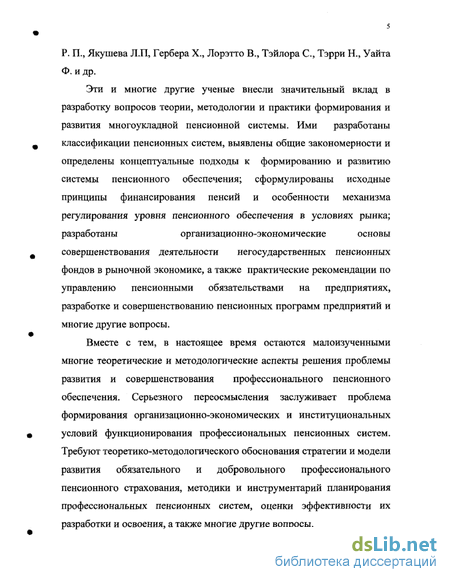 5

Р. П., Якушева Л.П, Гербера Х., Лорэтто В., Тэйлора С., Тэрри Н., Уайта Ф. и др.

Эти и многие другие ученые внесли значительный вклад в разработку вопросов теории, методологии и практики формирования и развития многоукладной пенсионной системы. Ими разработаны классификации пенсионных систем, выявлены общие закономерности и определены концептуальные подходы к формированию и развитию системы пенсионного обеспечения; сформулированы исходные принципы финансирования пенсий и особенности механизма регулирования уровня пенсионного обеспечения в условиях рынка; разработаны организационно-экономические основы совершенствования деятельности негосударственных пенсионных фондов в рыночной экономике, а также практические рекомендации по управлению пенсионными обязательствами на предприятиях, разработке и совершенствованию пенсионных программ предприятий и многие другие вопросы.

Вместе с тем, в настоящее время остаются малоизученными многие теоретические и методологические аспекты решения проблемы развития и совершенствования профессионального пенсионного обеспечения. Серьезного переосмысления заслуживает проблема формирования организационно-экономических и институциональных условий функционирования профессиональных пенсионных систем. Требуют теоретико-методологического обоснования стратегии и модели развития обязательного и добровольного профессионального пенсионного страхования, методики и инструментарий планирования профессиональных пенсионных систем, оценки эффективности их разработки и освоения, а также многие другие вопросы.

dsLib.net
библиотека диссертаций